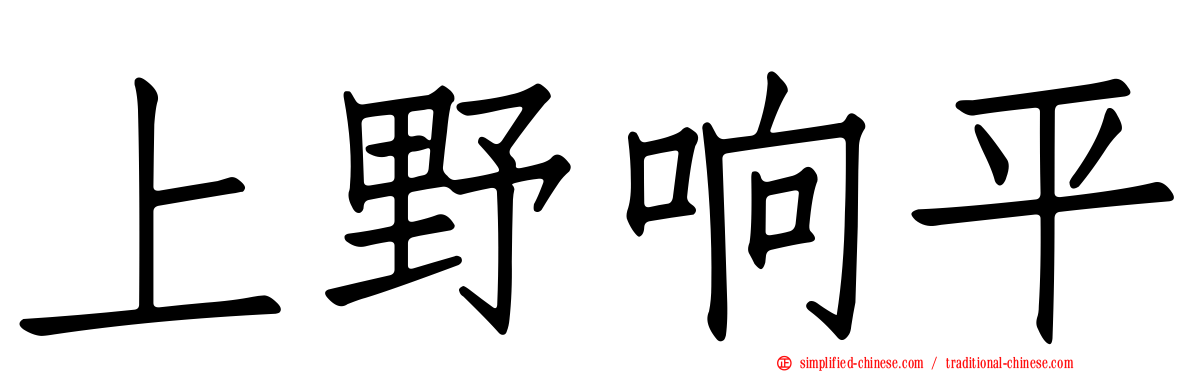 上野响平

simplified-chinese.com / traditional-chinese.com